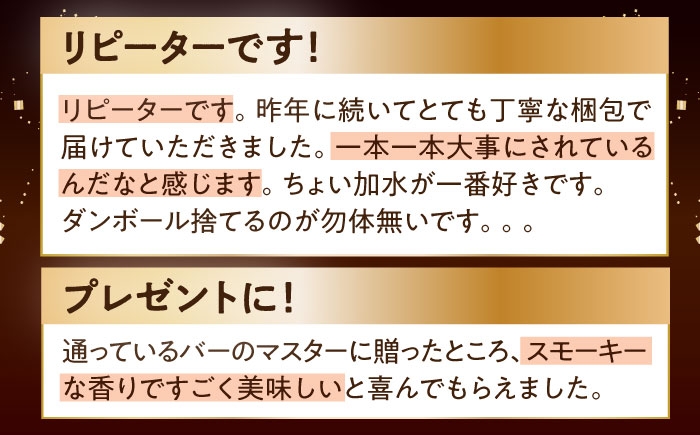 リピーターです!

リピーターです。昨年に続いてとても丁寧な梱包で届けていただきました。一本一本大事にされているんだなと感じます。ちょい加水が一番好きです。ダンボール捨てるのが勿体無いです。。。

プレゼントに!

通っているバーのマスターに贈ったところ、スモーキーな香りですごく美味しいと喜んでもらえました。